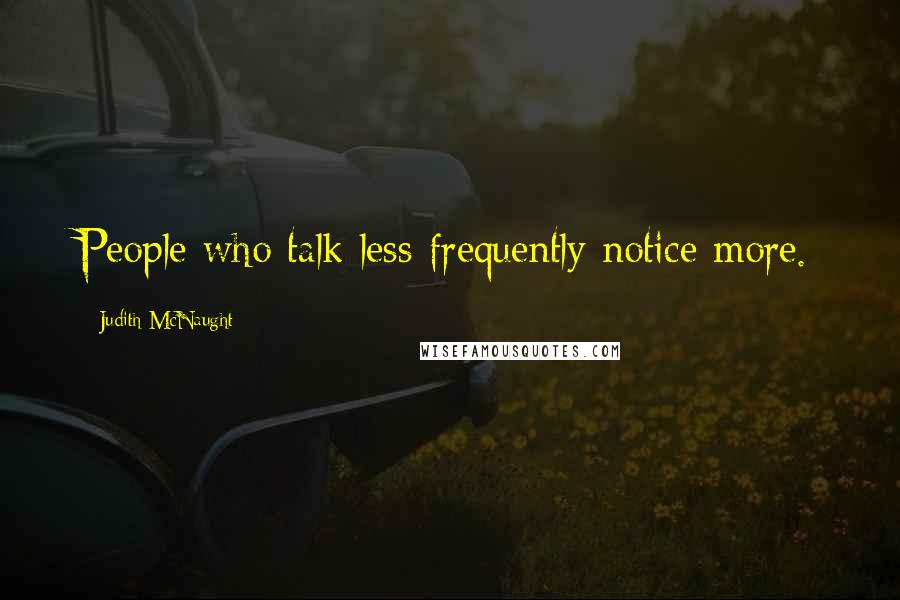 People who talk less frequently notice more.

Judith McNaught

WISEFAMOUSQUOTES.COM